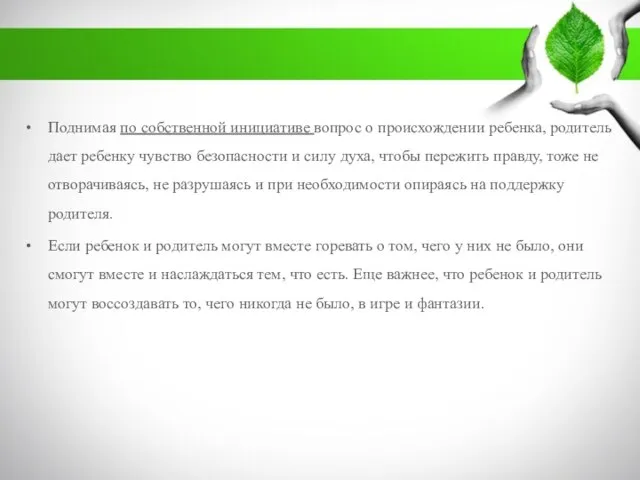 • Поднимая по собственной инициативе вопрос о происхождении ребенка, родитель дает ребенку чувство безопасности и силу духа, чтобы пережить правду, тоже не отворачиваясь, не разрушаясь и при необходимости опираясь на поддержку родителя.

• Если ребенок и родитель могут вместе горевать о том, чего у них не было, они смогут вместе и наслаждаться тем, что есть. Еще важнее, что ребенок и родитель могут воссоздавать то, чего никогда не было, в игре и фантазии.